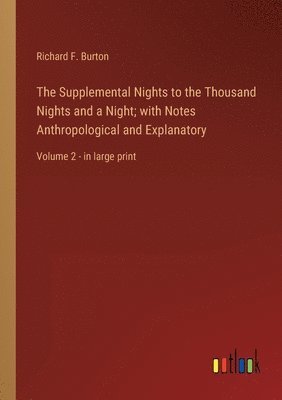 Richard F. Burton

The Supplemental Nights to the Thousand Nights and a Night; with Notes Anthropological and Explanatory

Volume 2 - in large print

outlook